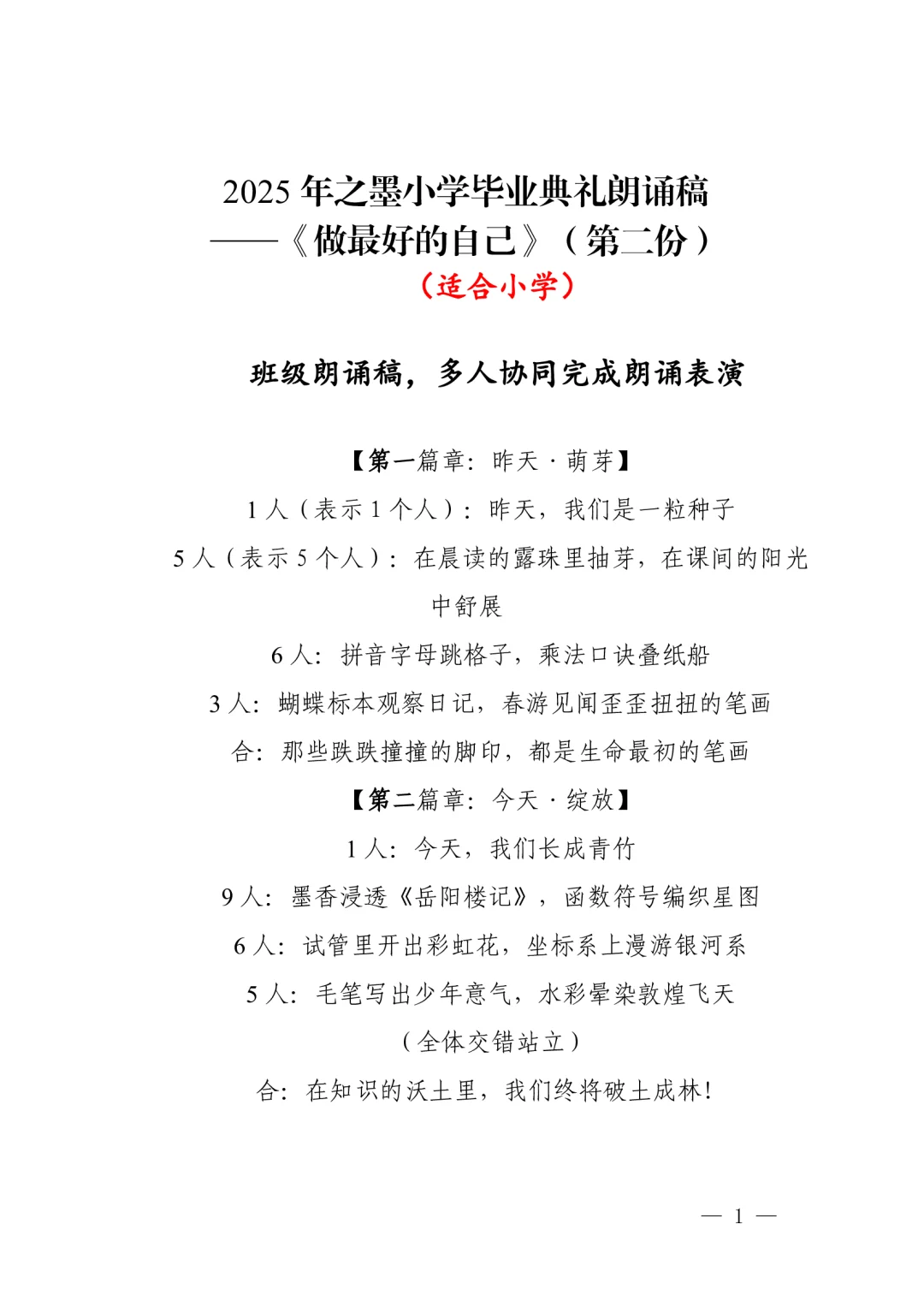 2025 年之墨小学毕业典礼朗诵稿
——《做最好的自己》（第二份）
（适合小学）

班级朗诵稿，多人协同完成朗诵表演

【第一篇章：昨天 · 萌芽】
1 人（表示 1 个人）：昨天，我们是一粒种子
5 人（表示 5 个人）：在晨读的露珠里抽芽，在课间的阳光中舒展
6 人：拼音字母跳格子，乘法口诀叠纸船
3 人：蝴蝶标本观察日记，春游见闻歪歪扭扭的笔画
合：那些跌跌撞撞的脚印，都是生命最初的笔画
【第二篇章：今天 · 绽放】
1 人：今天，我们长成青竹
9 人：墨香浸透《岳阳楼记》，函数符号编织星图
6 人：试管里开出彩虹花，坐标系上漫游银河系
5 人：毛笔写出少年意气，水彩晕染敦煌飞天
（全体交错站立）
合：在知识的沃土里，我们终将破土成林！

— 1 —